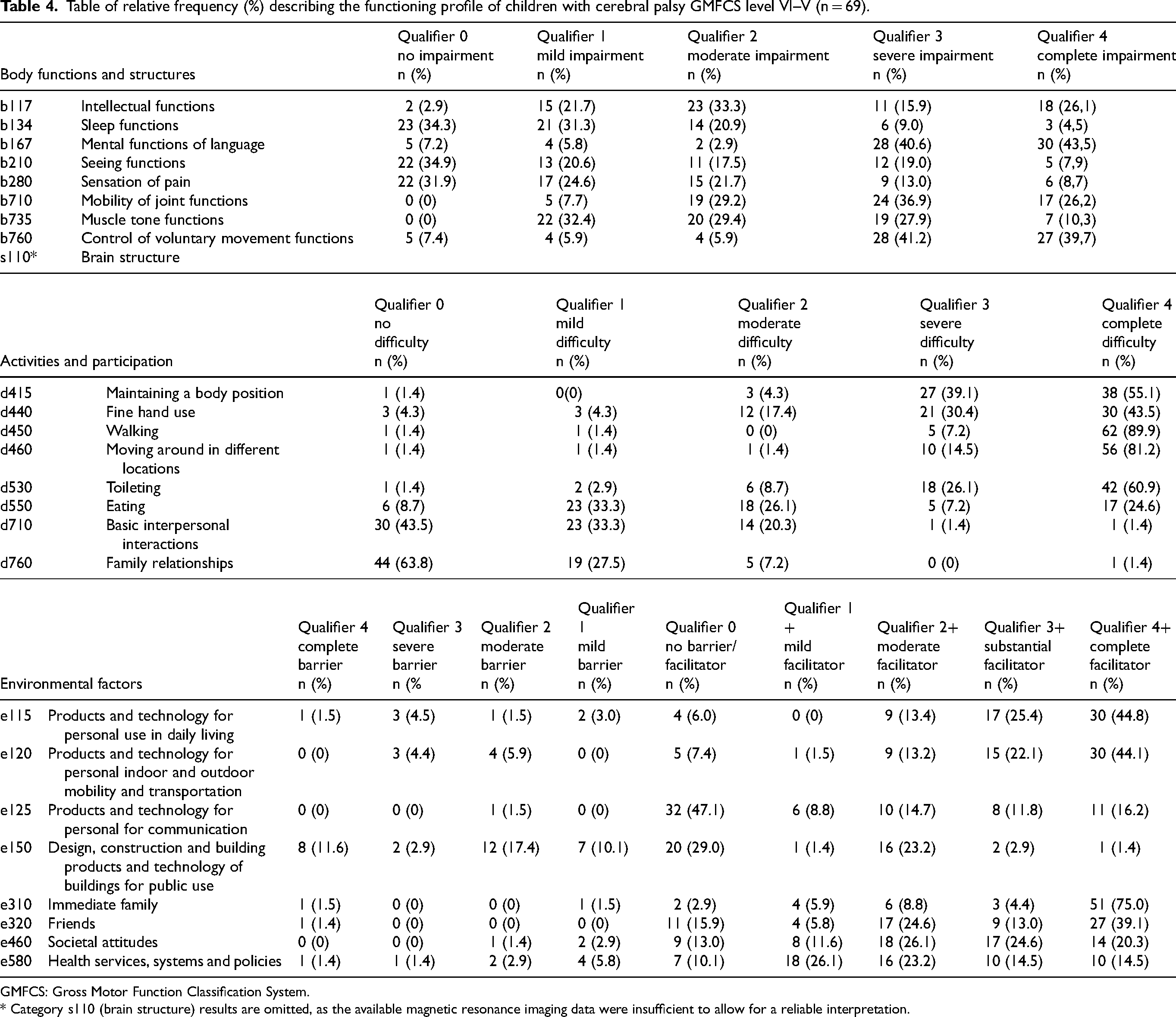 Table 4. Table of relative frequency (%) describing the functioning profile of children with cerebral palsy GMFCS level VI–V (n = 69).

| Body functions and structures | | Qualifier 0 no impairment n (%) | Qualifier 1 mild impairment n (%) | Qualifier 2 moderate impairment n (%) | Qualifier 3 severe impairment n (%) | Qualifier 4 complete impairment n (%) |
|---|---|---|---|---|---|---|
| b117 | Intellectual functions | 2 (2.9) | 15 (21.7) | 23 (33.3) | 11 (15.9) | 18 (26,1) |
| b134 | Sleep functions | 23 (34.3) | 21 (31.3) | 14 (20.9) | 6 (9.0) | 3 (4,5) |
| b167 | Mental functions of language | 5 (7.2) | 4 (5.8) | 2 (2.9) | 28 (40.6) | 30 (43,5) |
| b210 | Seeing functions | 22 (34.9) | 13 (20.6) | 11 (17.5) | 12 (19.0) | 5 (7,9) |
| b280 | Sensation of pain | 22 (31.9) | 17 (24.6) | 15 (21.7) | 9 (13.0) | 6 (8,7) |
| b710 | Mobility of joint functions | 0 (0) | 5 (7.7) | 19 (29.2) | 24 (36.9) | 17 (26,2) |
| b735 | Muscle tone functions | 0 (0) | 22 (32.4) | 20 (29.4) | 19 (27.9) | 7 (10,3) |
| b760 | Control of voluntary movement functions | 5 (7.4) | 4 (5.9) | 4 (5.9) | 28 (41.2) | 27 (39,7) |
| s110* | Brain structure | | | | | |

| Activities and participation | | Qualifier 0 no difficulty n (%) | Qualifier 1 mild difficulty n (%) | Qualifier 2 moderate difficulty n (%) | Qualifier 3 severe difficulty n (%) | Qualifier 4 complete difficulty n (%) |
|---|---|---|---|---|---|---|
| d415 | Maintaining a body position | 1 (1.4) | 0(0) | 3 (4.3) | 27 (39.1) | 38 (55.1) |
| d440 | Fine hand use | 3 (4.3) | 3 (4.3) | 12 (17.4) | 21 (30.4) | 30 (43.5) |
| d450 | Walking | 1 (1.4) | 1 (1.4) | 0 (0) | 5 (7.2) | 62 (89.9) |
| d460 | Moving around in different locations | 1 (1.4) | 1 (1.4) | 1 (1.4) | 10 (14.5) | 56 (81.2) |
| d530 | Toileting | 1 (1.4) | 2 (2.9) | 6 (8.7) | 18 (26.1) | 42 (60.9) |
| d550 | Eating | 6 (8.7) | 23 (33.3) | 18 (26.1) | 5 (7.2) | 17 (24.6) |
| d710 | Basic interpersonal interactions | 30 (43.5) | 23 (33.3) | 14 (20.3) | 1 (1.4) | 1 (1.4) |
| d760 | Family relationships | 44 (63.8) | 19 (27.5) | 5 (7.2) | 0 (0) | 1 (1.4) |

| Environmental factors | | Qualifier 4 complete barrier n (%) | Qualifier 3 severe barrier n (% | Qualifier 2 moderate barrier n (%) | Qualifier 1 mild barrier n (%) | Qualifier 0 no barrier/ facilitator n (%) | Qualifier 1 + mild facilitator n (%) | Qualifier 2+ moderate facilitator n (%) | Qualifier 3+ substantial facilitator n (%) | Qualifier 4+ complete facilitator n (%) |
|---|---|---|---|---|---|---|---|---|---|---|
| e115 | Products and technology for personal use in daily living | 1 (1.5) | 3 (4.5) | 1 (1.5) | 2 (3.0) | 4 (6.0) | 0 (0) | 9 (13.4) | 17 (25.4) | 30 (44.8) |
| e120 | Products and technology for personal indoor and outdoor mobility and transportation | 0 (0) | 3 (4.4) | 4 (5.9) | 0 (0) | 5 (7.4) | 1 (1.5) | 9 (13.2) | 15 (22.1) | 30 (44.1) |
| e125 | Products and technology for personal for communication | 0 (0) | 0 (0) | 1 (1.5) | 0 (0) | 32 (47.1) | 6 (8.8) | 10 (14.7) | 8 (11.8) | 11 (16.2) |
| e150 | Design, construction and building products and technology of buildings for public use | 8 (11.6) | 2 (2.9) | 12 (17.4) | 7 (10.1) | 20 (29.0) | 1 (1.4) | 16 (23.2) | 2 (2.9) | 1 (1.4) |
| e310 | Immediate family | 1 (1.5) | 0 (0) | 0 (0) | 1 (1.5) | 2 (2.9) | 4 (5.9) | 6 (8.8) | 3 (4.4) | 51 (75.0) |
| e320 | Friends | 1 (1.4) | 0 (0) | 0 (0) | 0 (0) | 11 (15.9) | 4 (5.8) | 17 (24.6) | 9 (13.0) | 27 (39.1) |
| e460 | Societal attitudes | 0 (0) | 0 (0) | 1 (1.4) | 2 (2.9) | 9 (13.0) | 8 (11.6) | 18 (26.1) | 17 (24.6) | 14 (20.3) |
| e580 | Health services, systems and policies | 1 (1.4) | 1 (1.4) | 2 (2.9) | 4 (5.8) | 7 (10.1) | 18 (26.1) | 16 (23.2) | 10 (14.5) | 10 (14.5) |

GMFCS: Gross Motor Function Classification System.
* Category s110 (brain structure) results are omitted, as the available magnetic resonance imaging data were insufficient to allow for a reliable interpretation.